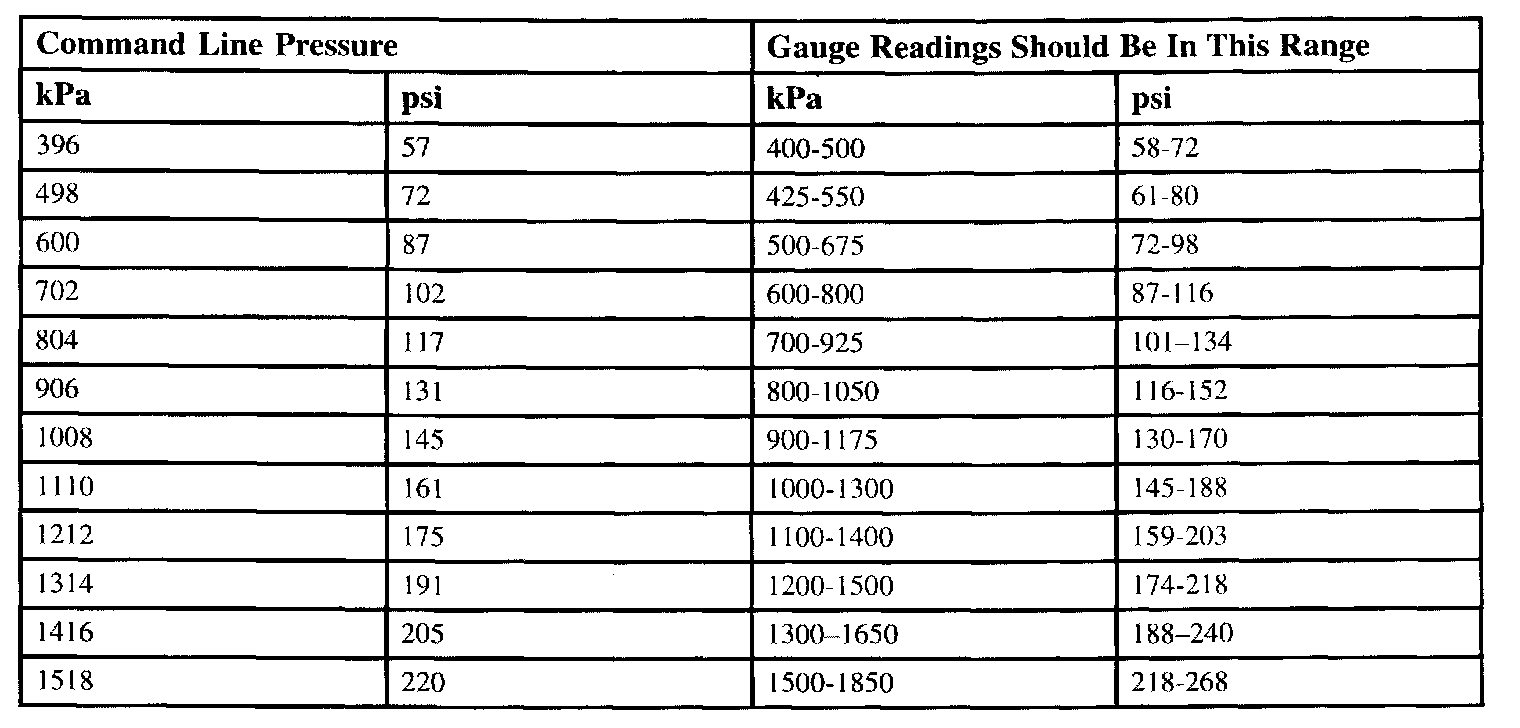 | Command Line Pressure | | Gauge Readings Should Be In This Range | |
|---|---|---|---|
| kPa | psi | kPa | psi |
| 396 | 57 | 400-500 | 58-72 |
| 498 | 72 | 425-550 | 61-80 |
| 600 | 87 | 500-675 | 72-98 |
| 702 | 102 | 600-800 | 87-116 |
| 804 | 117 | 700-925 | 101–134 |
| 906 | 131 | 800-1050 | 116-152 |
| 1008 | 145 | 900-1175 | 130-170 |
| 1110 | 161 | 1000-1300 | 145-188 |
| 1212 | 175 | 1100-1400 | 159-203 |
| 1314 | 191 | 1200-1500 | 174-218 |
| 1416 | 205 | 1300–1650 | 188–240 |
| 1518 | 220 | 1500-1850 | 218-268 |